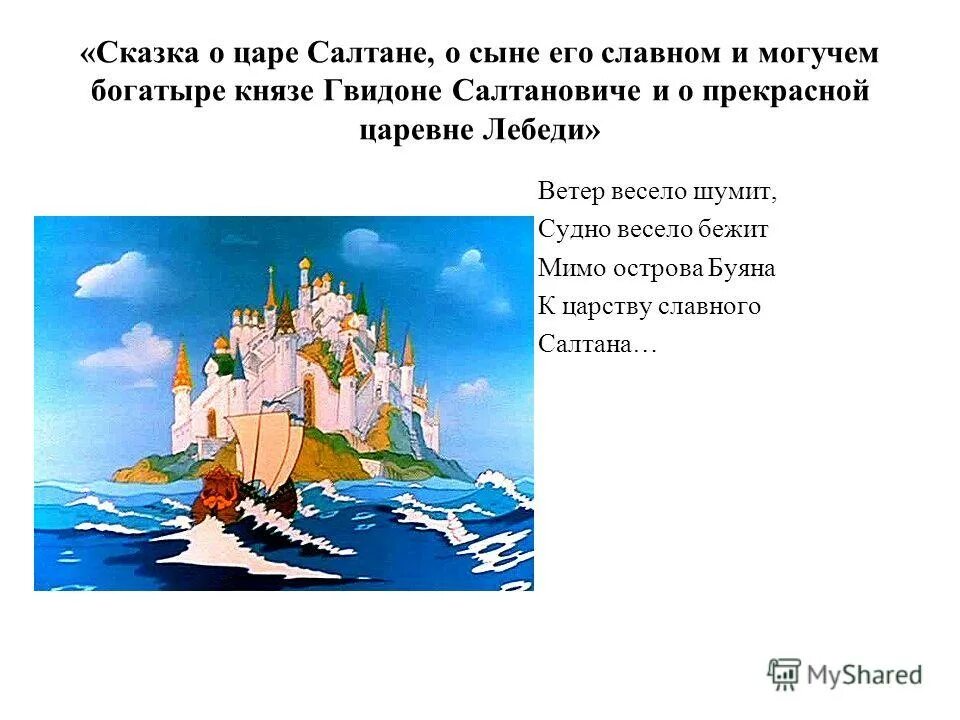 «Сказка о царе Салтане, о сыне его славном и могучем богатыре князе Гвидоне Салтановиче и о прекрасной царевне Лебеди»

Ветер весело шумит,
Судно весело бежит
Мимо острова Буяна
К царству славного
Салтана…

MyShared